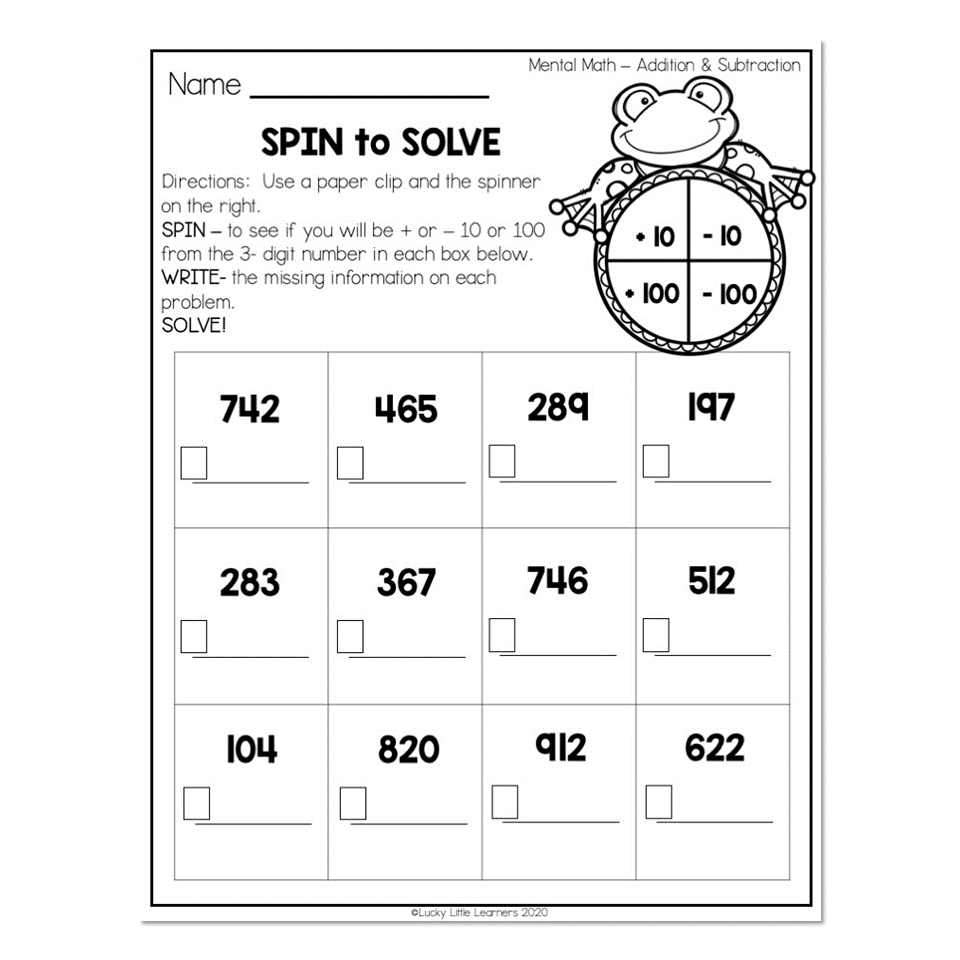 Mental Math – Addition & Subtraction

Name ____

SPIN to SOLVE

Directions: Use a paper clip and the spinner on the right.
SPIN – to see if you will be + or – 10 or 100 from the 3- digit number in each box below.
WRITE- the missing information on each problem.
SOLVE!

+ 10
- 10
+ 100
- 100

| 742 ☐ ____ | 465 ☐ ____ | 289 ☐ ____ | 197 ☐ ____ |
|---|---|---|---|
| 283 ☐ ____ | 367 ☐ ____ | 746 ☐ ____ | 512 ☐ ____ |
| 104 ☐ ____ | 820 ☐ ____ | 912 ☐ ____ | 622 ☐ ____ |

©Lucky Little Learners 2020